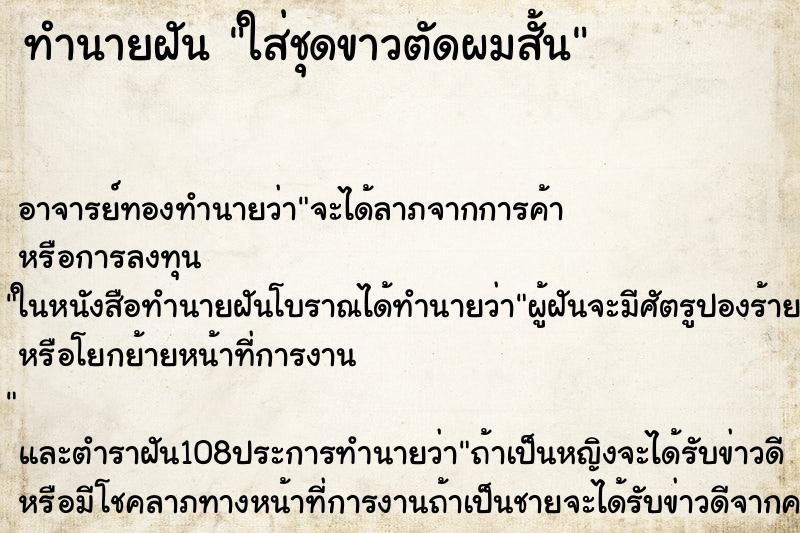 ทำนายฝัน "ใส่ชุดขาวตัดผมสั้น"

อาจารย์ทองทำนายว่า"จะได้ลาภจากการค้า
หรือการลงทุน
"ในหนังสือทำนายฝันโบราณได้ทำนายว่า"ผู้ฝันจะมีศัตรูปองร้าย
หรือโยกย้ายหน้าที่การงาน
"
และตำราฝัน108ประการทำนายว่า"ถ้าเป็นหญิงจะได้รับข่าวดี
หรือมีโชคลาภทางหน้าที่การงานถ้าเป็นชายจะได้รับข่าวดีจากค